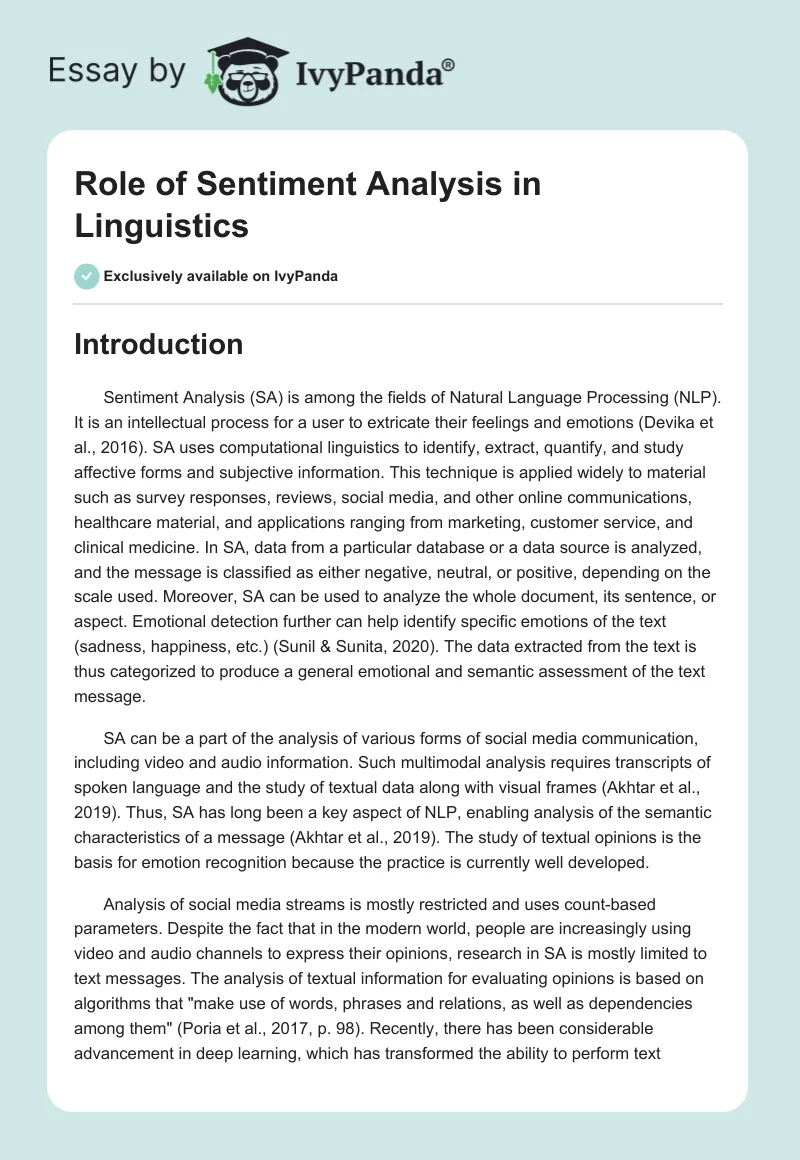 Essay by IvyPanda®

Role of Sentiment Analysis in Linguistics

Exclusively available on IvyPanda

Introduction

Sentiment Analysis (SA) is among the fields of Natural Language Processing (NLP). It is an intellectual process for a user to extricate their feelings and emotions (Devika et al., 2016). SA uses computational linguistics to identify, extract, quantify, and study affective forms and subjective information. This technique is applied widely to material such as survey responses, reviews, social media, and other online communications, healthcare material, and applications ranging from marketing, customer service, and clinical medicine. In SA, data from a particular database or a data source is analyzed, and the message is classified as either negative, neutral, or positive, depending on the scale used. Moreover, SA can be used to analyze the whole document, its sentence, or aspect. Emotional detection further can help identify specific emotions of the text (sadness, happiness, etc.) (Sunil & Sunita, 2020). The data extracted from the text is thus categorized to produce a general emotional and semantic assessment of the text message.

SA can be a part of the analysis of various forms of social media communication, including video and audio information. Such multimodal analysis requires transcripts of spoken language and the study of textual data along with visual frames (Akhtar et al., 2019). Thus, SA has long been a key aspect of NLP, enabling analysis of the semantic characteristics of a message (Akhtar et al., 2019). The study of textual opinions is the basis for emotion recognition because the practice is currently well developed.

Analysis of social media streams is mostly restricted and uses count-based parameters. Despite the fact that in the modern world, people are increasingly using video and audio channels to express their opinions, research in SA is mostly limited to text messages. The analysis of textual information for evaluating opinions is based on algorithms that "make use of words, phrases and relations, as well as dependencies among them" (Poria et al., 2017, p. 98). Recently, there has been considerable advancement in deep learning, which has transformed the ability to perform text